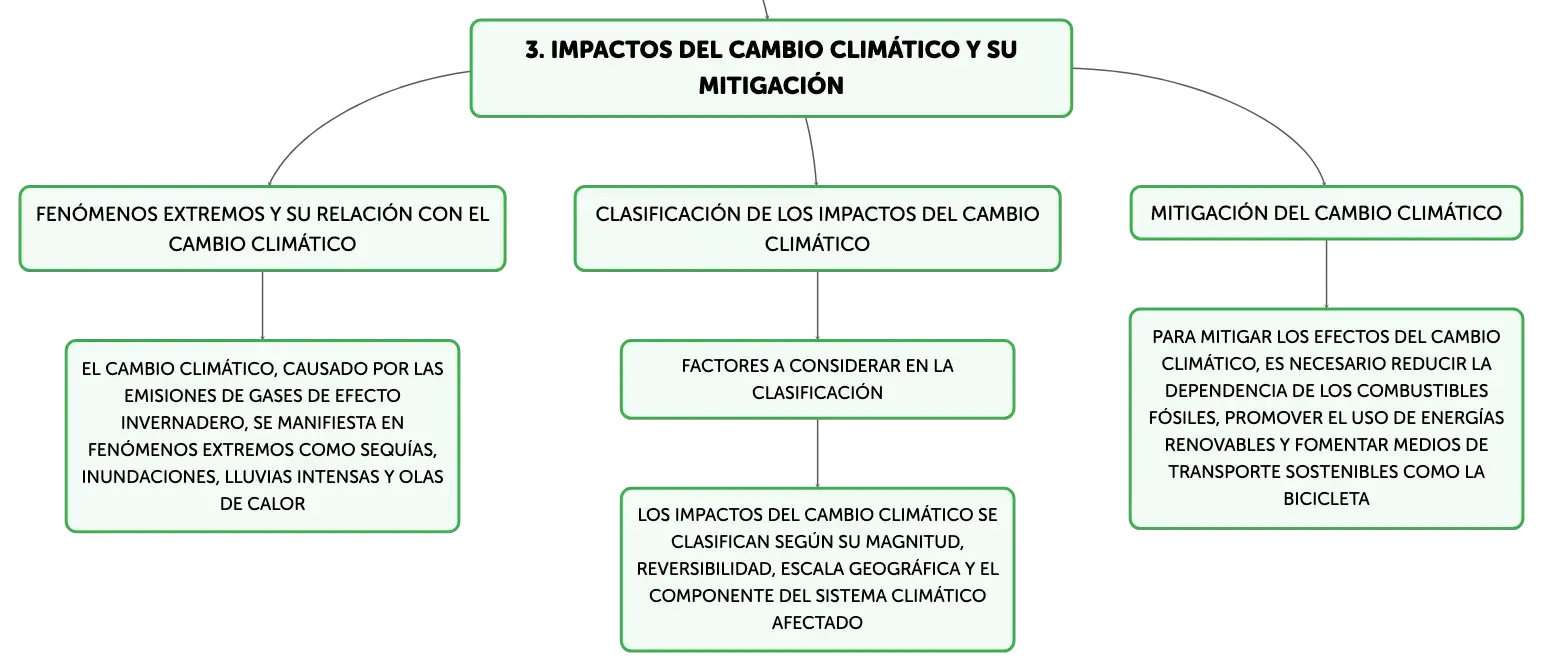 3. IMPACTOS DEL CAMBIO CLIMÁTICO Y SU MITIGACIÓN

FENÓMENOS EXTREMOS Y SU RELACIÓN CON EL CAMBIO CLIMÁTICO

EL CAMBIO CLIMÁTICO, CAUSADO POR LAS EMISIONES DE GASES DE EFECTO INVERNADERO, SE MANIFIESTA EN FENÓMENOS EXTREMOS COMO SEQUÍAS, INUNDACIONES, LLUVIAS INTENSAS Y OLAS DE CALOR

CLASIFICACIÓN DE LOS IMPACTOS DEL CAMBIO CLIMÁTICO

FACTORES A CONSIDERAR EN LA CLASIFICACIÓN

LOS IMPACTOS DEL CAMBIO CLIMÁTICO SE CLASIFICAN SEGÚN SU MAGNITUD, REVERSIBILIDAD, ESCALA GEOGRÁFICA Y EL COMPONENTE DEL SISTEMA CLIMÁTICO AFECTADO

MITIGACIÓN DEL CAMBIO CLIMÁTICO

PARA MITIGAR LOS EFECTOS DEL CAMBIO CLIMÁTICO, ES NECESARIO REDUCIR LA DEPENDENCIA DE LOS COMBUSTIBLES FÓSILES, PROMOVER EL USO DE ENERGÍAS RENOVABLES Y FOMENTAR MEDIOS DE TRANSPORTE SOSTENIBLES COMO LA BICICLETA